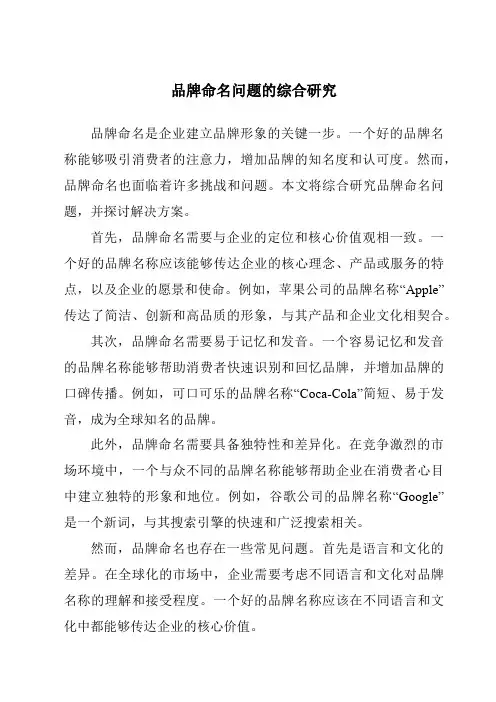 品牌命名问题的综合研究

品牌命名是企业建立品牌形象的关键一步。一个好的品牌名称能够吸引消费者的注意力，增加品牌的知名度和认可度。然而，品牌命名也面临着许多挑战和问题。本文将综合研究品牌命名问题，并探讨解决方案。

首先，品牌命名需要与企业的定位和核心价值观相一致。一个好的品牌名称应该能够传达企业的核心理念、产品或服务的特点，以及企业的愿景和使命。例如，苹果公司的品牌名称“Apple”传达了简洁、创新和高品质的形象，与其产品和企业文化相契合。

其次，品牌命名需要易于记忆和发音。一个容易记忆和发音的品牌名称能够帮助消费者快速识别和回忆品牌，并增加品牌的口碑传播。例如，可口可乐的品牌名称“Coca-Cola”简短、易于发音，成为全球知名的品牌。

此外，品牌命名需要具备独特性和差异化。在竞争激烈的市场环境中，一个与众不同的品牌名称能够帮助企业在消费者心目中建立独特的形象和地位。例如，谷歌公司的品牌名称“Google”是一个新词，与其搜索引擎的快速和广泛搜索相关。

然而，品牌命名也存在一些常见问题。首先是语言和文化的差异。在全球化的市场中，企业需要考虑不同语言和文化对品牌名称的理解和接受程度。一个好的品牌名称应该在不同语言和文化中都能够传达企业的核心价值。